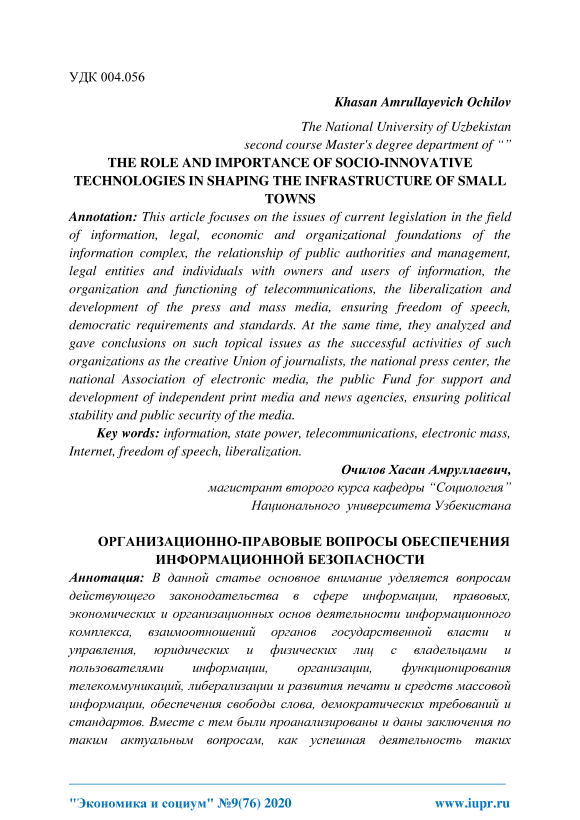 УДК 004.056

Khasan Amrullayevich Ochilov

The National University of Uzbekistan
second course Master's degree department of “”

THE ROLE AND IMPORTANCE OF SOCIO-INNOVATIVE TECHNOLOGIES IN SHAPING THE INFRASTRUCTURE OF SMALL TOWNS

Annotation: This article focuses on the issues of current legislation in the field of information, legal, economic and organizational foundations of the information complex, the relationship of public authorities and management, legal entities and individuals with owners and users of information, the organization and functioning of telecommunications, the liberalization and development of the press and mass media, ensuring freedom of speech, democratic requirements and standards. At the same time, they analyzed and gave conclusions on such topical issues as the successful activities of such organizations as the creative Union of journalists, the national press center, the national Association of electronic media, the public Fund for support and development of independent print media and news agencies, ensuring political stability and public security of the media.

Key words: information, state power, telecommunications, electronic mass, Internet, freedom of speech, liberalization.

Очилов Хасан Амруллаевич,
магистрант второго курса кафедры “Социология”
Национального университета Узбекистана

ОРГАНИЗАЦИОННО-ПРАВОВЫЕ ВОПРОСЫ ОБЕСПЕЧЕНИЯ ИНФОРМАЦИОННОЙ БЕЗОПАСНОСТИ

Аннотация: В данной статье основное внимание уделяется вопросам действующего законодательства в сфере информации, правовых, экономических и организационных основ деятельности информационного комплекса, взаимоотношений органов государственной власти и управления, юридических и физических лиц с владельцами и пользователями информации, организации, функционирования телекоммуникаций, либерализации и развития печати и средств массовой информации, обеспечения свободы слова, демократических требований и стандартов. Вместе с тем были проанализированы и даны заключения по таким актуальным вопросам, как успешная деятельность таких

"Экономика и социум" №9(76) 2020 www.iupr.ru